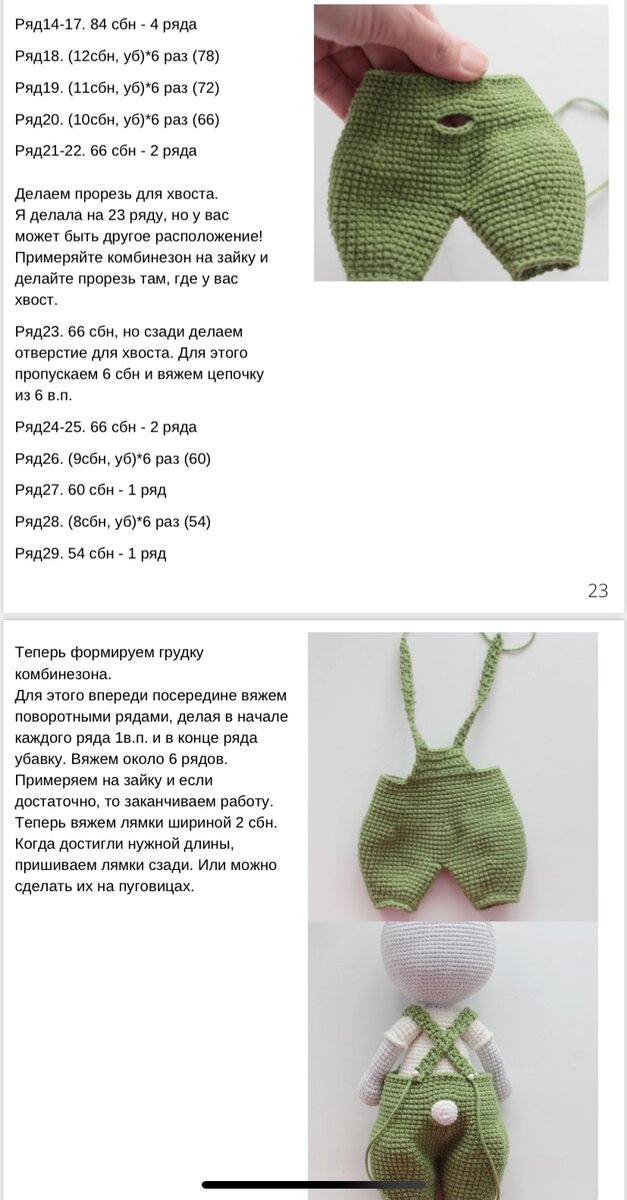 Ряд14-17. 84 сбн - 4 ряда

Ряд18. (12сбн, уб)*6 раз (78)

Ряд19. (11сбн, уб)*6 раз (72)

Ряд20. (10сбн, уб)*6 раз (66)

Ряд21-22. 66 сбн - 2 ряда

Делаем прорезь для хвоста.
Я делала на 23 ряду, но у вас может быть другое расположение! Примеряйте комбинезон на зайку и делайте прорезь там, где у вас хвост.

Ряд23. 66 сбн, но сзади делаем отверстие для хвоста. Для этого пропускаем 6 сбн и вяжем цепочку из 6 в.п.

Ряд24-25. 66 сбн - 2 ряда

Ряд26. (9сбн, уб)*6 раз (60)

Ряд27. 60 сбн - 1 ряд

Ряд28. (8сбн, уб)*6 раз (54)

Ряд29. 54 сбн - 1 ряд

23

Теперь формируем грудку комбинезона.
Для этого впереди посередине вяжем поворотными рядами, делая в начале каждого ряда 1в.п. и в конце ряда убавку. Вяжем около 6 рядов.
Примеряем на зайку и если достаточно, то заканчиваем работу.
Теперь вяжем лямки шириной 2 сбн.
Когда достигли нужной длины, пришиваем лямки сзади. Или можно сделать их на пуговицах.